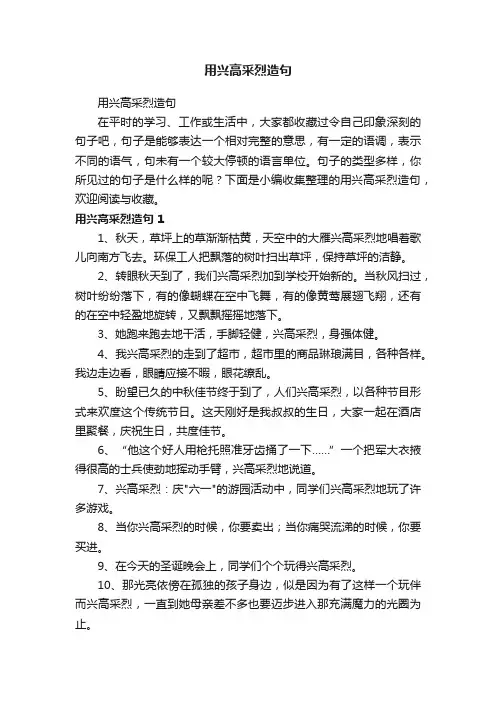 用兴高采烈造句

用兴高采烈造句

在平时的学习、工作或生活中，大家都收藏过令自己印象深刻的句子吧，句子是能够表达一个相对完整的意思，有一定的语调，表示不同的语气，句末有一个较大停顿的语言单位。句子的类型多样，你所见过的句子是什么样的呢？下面是小编收集整理的用兴高采烈造句，欢迎阅读与收藏。

用兴高采烈造句 1

1、秋天，草坪上的草渐渐枯黄，天空中的大雁兴高采烈地唱着歌儿向南方飞去。环保工人把飘落的树叶扫出草坪，保持草坪的洁静。

2、转眼秋天到了，我们兴高采烈加到学校开始新的。当秋风扫过，树叶纷纷落下，有的像蝴蝶在空中飞舞，有的像黄莺展翅飞翔，还有的在空中轻盈地旋转，又飘飘摇摇地落下。

3、她跑来跑去地干活，手脚轻健，兴高采烈，身强体健。

4、我兴高采烈的走到了超市，超市里的商品琳琅满目，各种各样。我边走边看，眼睛应接不暇，眼花缭乱。

5、盼望已久的中秋佳节终于到了，人们兴高采烈，以各种节目形式来欢度这个传统节日。这天刚好是我叔叔的生日，大家一起在酒店里聚餐，庆祝生日，共度佳节。

6、“他这个好人用枪托照准牙齿捅了一下……”一个把军大衣掖得很高的士兵使劲地挥动手臂，兴高采烈地说道。

7、兴高采烈：庆"六一"的游园活动中，同学们兴高采烈地玩了许多游戏。

8、当你兴高采烈的时候，你要卖出；当你痛哭流涕的时候，你要买进。

9、在今天的圣诞晚会上，同学们个个玩得兴高采烈。

10、那光亮依傍在孤独的孩子身边，似是因为有了这样一个玩伴而兴高采烈，一直到她母亲差不多也要迈步进入那充满魔力的光圈为止。